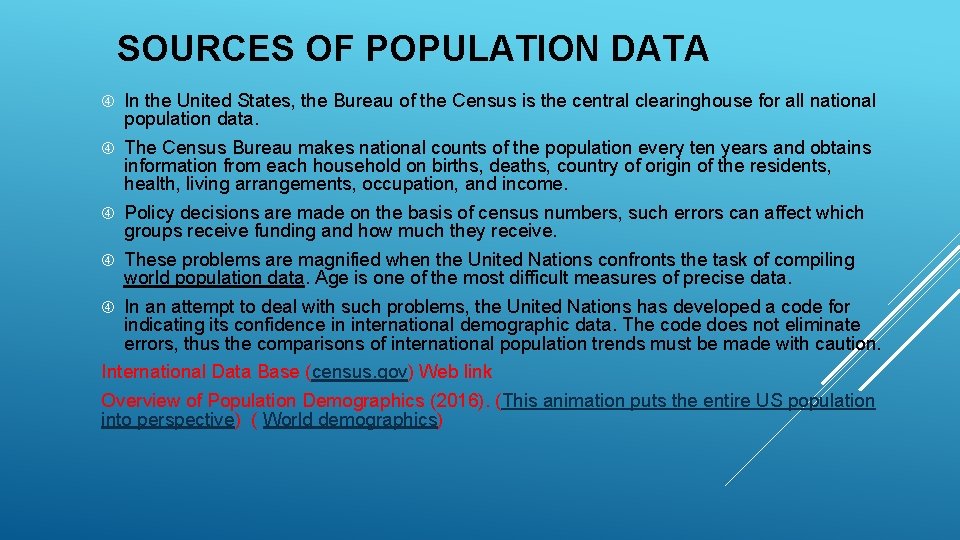 SOURCES OF POPULATION DATA

In the United States, the Bureau of the Census is the central clearinghouse for all national population data.

The Census Bureau makes national counts of the population every ten years and obtains information from each household on births, deaths, country of origin of the residents, health, living arrangements, occupation, and income.

Policy decisions are made on the basis of census numbers, such errors can affect which groups receive funding and how much they receive.

These problems are magnified when the United Nations confronts the task of compiling world population data. Age is one of the most difficult measures of precise data.

In an attempt to deal with such problems, the United Nations has developed a code for indicating its confidence in international demographic data. The code does not eliminate errors, thus the comparisons of international population trends must be made with caution.

International Data Base (census.gov) Web link

Overview of Population Demographics (2016). (This animation puts the entire US population into perspective) ( World demographics)